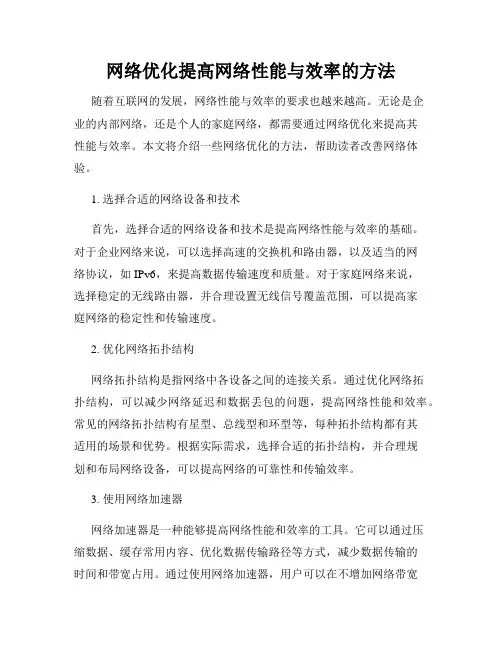 网络优化提高网络性能与效率的方法

随着互联网的发展，网络性能与效率的要求也越来越高。无论是企业的内部网络，还是个人的家庭网络，都需要通过网络优化来提高其性能与效率。本文将介绍一些网络优化的方法，帮助读者改善网络体验。

1. 选择合适的网络设备和技术

首先，选择合适的网络设备和技术是提高网络性能与效率的基础。对于企业网络来说，可以选择高速的交换机和路由器，以及适当的网络协议，如 IPv6，来提高数据传输速度和质量。对于家庭网络来说，选择稳定的无线路由器，并合理设置无线信号覆盖范围，可以提高家庭网络的稳定性和传输速度。

2. 优化网络拓扑结构

网络拓扑结构是指网络中各设备之间的连接关系。通过优化网络拓扑结构，可以减少网络延迟和数据丢包的问题，提高网络性能和效率。常见的网络拓扑结构有星型、总线型和环型等，每种拓扑结构都有其适用的场景和优势。根据实际需求，选择合适的拓扑结构，并合理规划和布局网络设备，可以提高网络的可靠性和传输效率。

3. 使用网络加速器

网络加速器是一种能够提高网络性能和效率的工具。它可以通过压缩数据、缓存常用内容、优化数据传输路径等方式，减少数据传输的时间和带宽占用。通过使用网络加速器，用户可以在不增加网络带宽